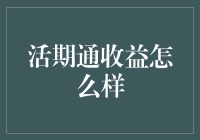 活期通收益怎么样